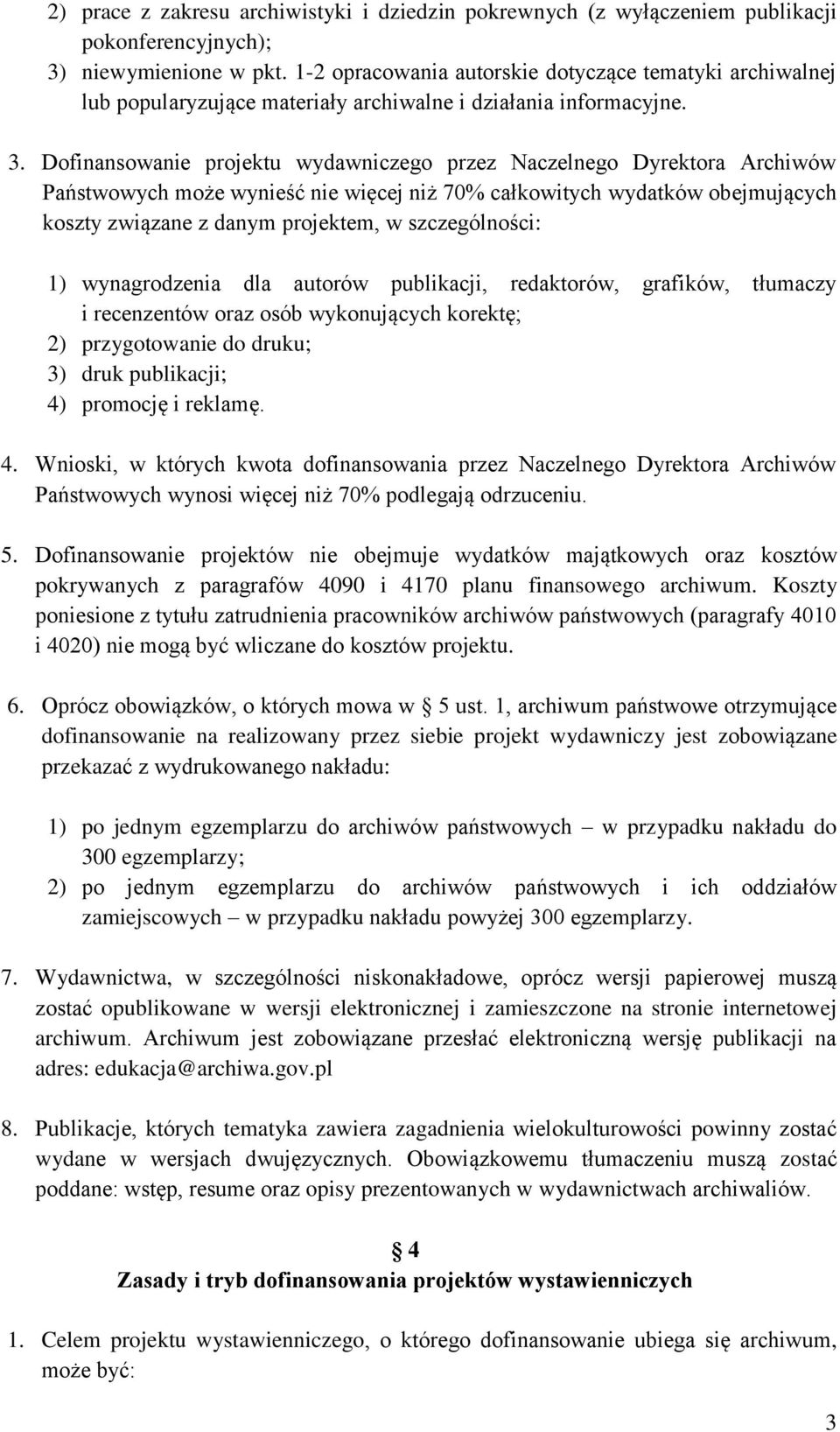 2) prace z zakresu archiwistyki i dziedzin pokrewnych (z wyłączeniem publikacji pokonferencyjnych);
3) niewymienione w pkt. 1-2 opracowania autorskie dotyczące tematyki archiwalnej lub popularyzujące materiały archiwalne i działania informacyjne.

3. Dofinansowanie projektu wydawniczego przez Naczelnego Dyrektora Archiwów Państwowych może wynieść nie więcej niż 70% całkowitych wydatków obejmujących koszty związane z danym projektem, w szczególności:

1) wynagrodzenia dla autorów publikacji, redaktorów, grafików, tłumaczy i recenzentów oraz osób wykonujących korektę;
2) przygotowanie do druku;
3) druk publikacji;
4) promocję i reklamę.

4. Wnioski, w których kwota dofinansowania przez Naczelnego Dyrektora Archiwów Państwowych wynosi więcej niż 70% podlegają odrzuceniu.

5. Dofinansowanie projektów nie obejmuje wydatków majątkowych oraz kosztów pokrywanych z paragrafów 4090 i 4170 planu finansowego archiwum. Koszty poniesione z tytułu zatrudnienia pracowników archiwów państwowych (paragrafy 4010 i 4020) nie mogą być wliczane do kosztów projektu.

6. Oprócz obowiązków, o których mowa w § 5 ust. 1, archiwum państwowe otrzymujące dofinansowanie na realizowany przez siebie projekt wydawniczy jest zobowiązane przekazać z wydrukowanego nakładu:

1) po jednym egzemplarzu do archiwów państwowych – w przypadku nakładu do 300 egzemplarzy;
2) po jednym egzemplarzu do archiwów państwowych i ich oddziałów zamiejscowych – w przypadku nakładu powyżej 300 egzemplarzy.

7. Wydawnictwa, w szczególności niskonakładowe, oprócz wersji papierowej muszą zostać opublikowane w wersji elektronicznej i zamieszczone na stronie internetowej archiwum. Archiwum jest zobowiązane przesłać elektroniczną wersję publikacji na adres: edukacja@archiwa.gov.pl

8. Publikacje, których tematyka zawiera zagadnienia wielokulturowości powinny zostać wydane w wersjach dwujęzycznych. Obowiązkowemu tłumaczeniu muszą zostać poddane: wstęp, resume oraz opisy prezentowanych w wydawnictwach archiwaliów.

§ 4
Zasady i tryb dofinansowania projektów wystawienniczych

1. Celem projektu wystawienniczego, o którego dofinansowanie ubiega się archiwum, może być:

3